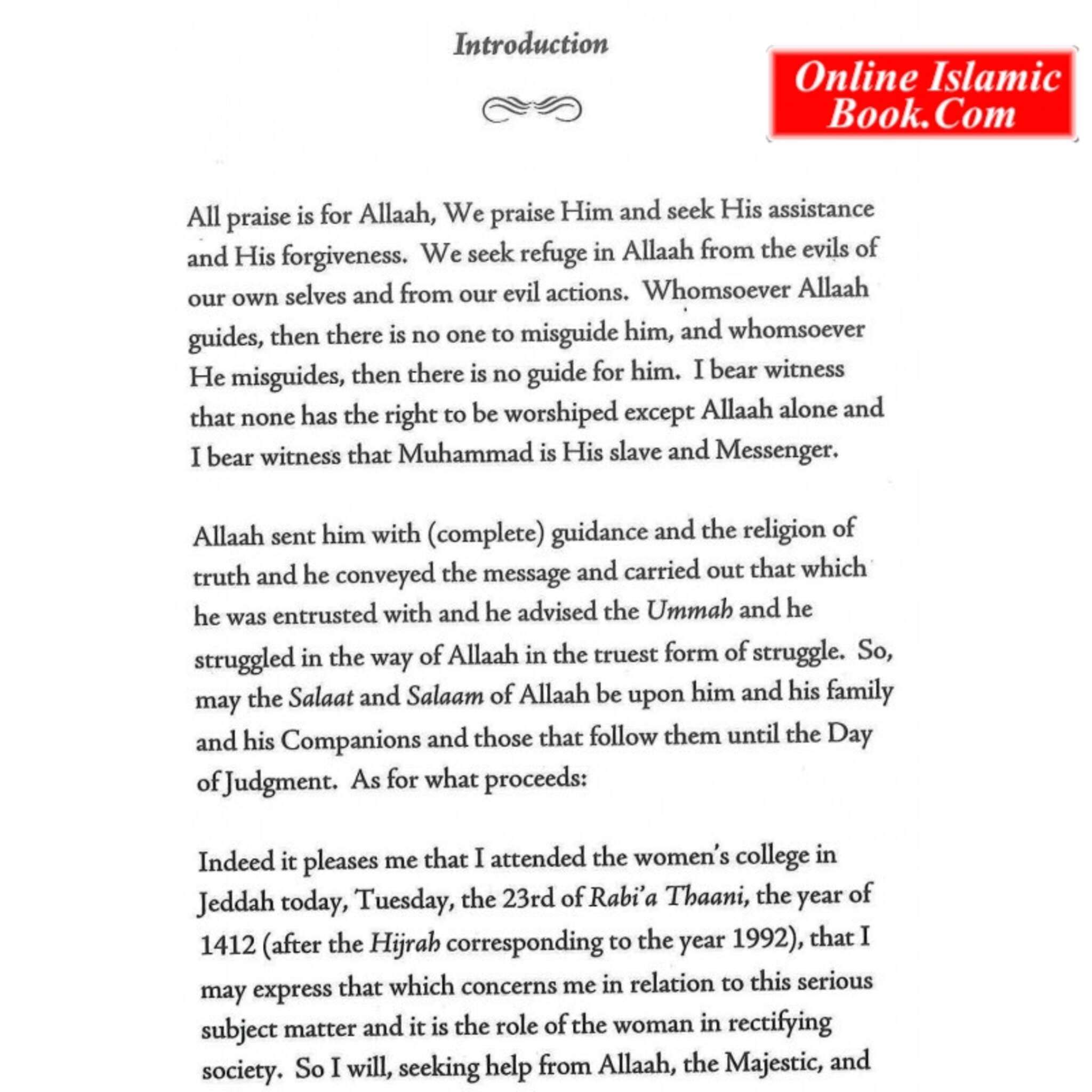 Introduction

Online Islamic Book.Com

All praise is for Allaah, We praise Him and seek His assistance and His forgiveness. We seek refuge in Allaah from the evils of our own selves and from our evil actions. Whomsoever Allaah guides, then there is no one to misguide him, and whomsoever He misguides, then there is no guide for him. I bear witness that none has the right to be worshiped except Allaah alone and I bear witness that Muhammad is His slave and Messenger.

Allaah sent him with (complete) guidance and the religion of truth and he conveyed the message and carried out that which he was entrusted with and he advised the Ummah and he struggled in the way of Allaah in the truest form of struggle. So, may the Salaat and Salaam of Allaah be upon him and his family and his Companions and those that follow them until the Day of Judgment. As for what proceeds:

Indeed it pleases me that I attended the women's college in Jeddah today, Tuesday, the 23rd of Rabi'a Thaani, the year of 1412 (after the Hijrah corresponding to the year 1992), that I may express that which concerns me in relation to this serious subject matter and it is the role of the woman in rectifying society. So I will, seeking help from Allaah, the Majestic, and